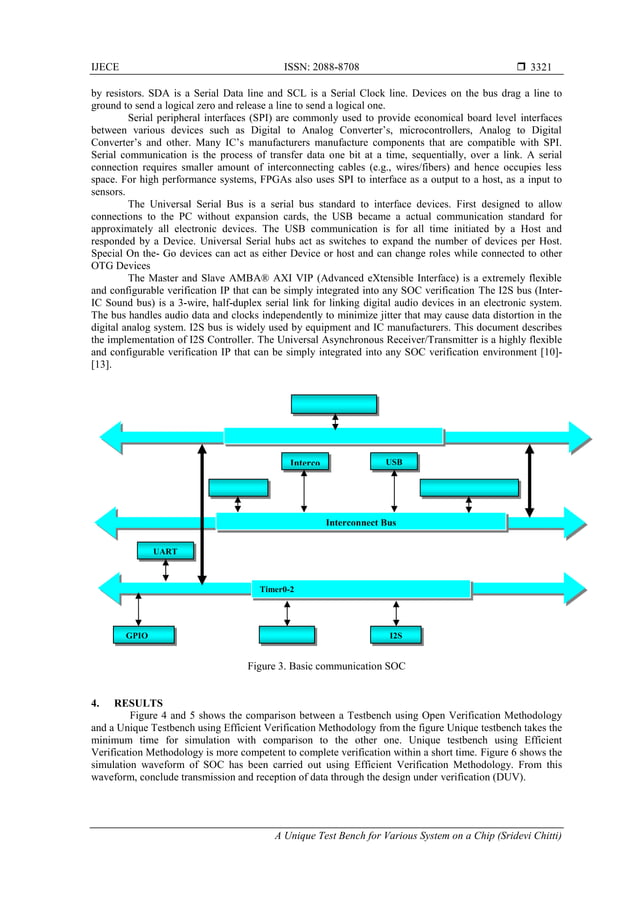 IJECE ISSN: 2088-8708 ❒ 3321

by resistors. SDA is a Serial Data line and SCL is a Serial Clock line. Devices on the bus drag a line to ground to send a logical zero and release a line to send a logical one.

Serial peripheral interfaces (SPI) are commonly used to provide economical board level interfaces between various devices such as Digital to Analog Converter's, microcontrollers, Analog to Digital Converter's and other. Many IC's manufacturers manufacture components that are compatible with SPI. Serial communication is the process of transfer data one bit at a time, sequentially, over a link. A serial connection requires smaller amount of interconnecting cables (e.g., wires/fibers) and hence occupies less space. For high performance systems, FPGAs also uses SPI to interface as a output to a host, as a input to sensors.

The Universal Serial Bus is a serial bus standard to interface devices. First designed to allow connections to the PC without expansion cards, the USB became a actual communication standard for approximately all electronic devices. The USB communication is for all time initiated by a Host and responded by a Device. Universal Serial hubs act as switches to expand the number of devices per Host. Special On the- Go devices can act as either Device or host and can change roles while connected to other OTG Devices

The Master and Slave AMBA® AXI VIP (Advanced eXtensible Interface) is a extremely flexible and configurable verification IP that can be simply integrated into any SOC verification The I2S bus (Inter-IC Sound bus) is a 3-wire, half-duplex serial link for linking digital audio devices in an electronic system. The bus handles audio data and clocks independently to minimize jitter that may cause data distortion in the digital analog system. I2S bus is widely used by equipment and IC manufacturers. This document describes the implementation of I2S Controller. The Universal Asynchronous Receiver/Transmitter is a highly flexible and configurable verification IP that can be simply integrated into any SOC verification environment [10]-[13].

Interco
USB
Interconnect Bus
UART
Timer0-2
GPIO
I2S

Figure 3. Basic communication SOC

4. RESULTS
Figure 4 and 5 shows the comparison between a Testbench using Open Verification Methodology and a Unique Testbench using Efficient Verification Methodology from the figure Unique testbench takes the minimum time for simulation with comparison to the other one. Unique testbench using Efficient Verification Methodology is more competent to complete verification within a short time. Figure 6 shows the simulation waveform of SOC has been carried out using Efficient Verification Methodology. From this waveform, conclude transmission and reception of data through the design under verification (DUV).

A Unique Test Bench for Various System on a Chip (Sridevi Chitti)